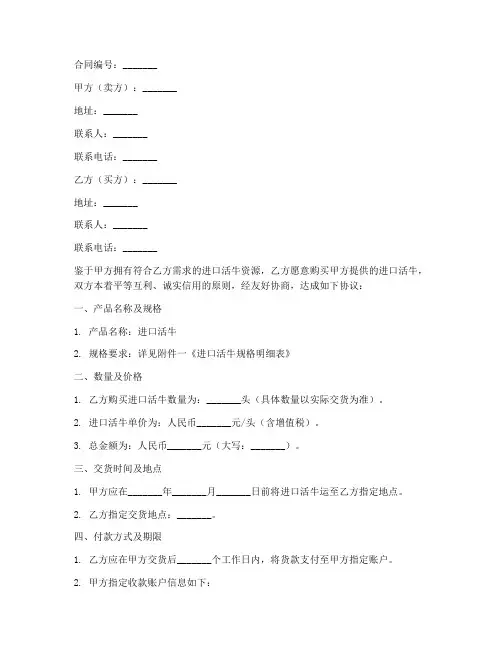 合同编号：_______

甲方（卖方）：_______

地址：_______

联系人：_______

联系电话：_______

乙方（买方）：_______

地址：_______

联系人：_______

联系电话：_______

鉴于甲方拥有符合乙方需求的进口活牛资源，乙方愿意购买甲方提供的进口活牛，双方本着平等互利、诚实信用的原则，经友好协商，达成如下协议：

一、产品名称及规格

1. 产品名称：进口活牛

2. 规格要求：详见附件一《进口活牛规格明细表》

二、数量及价格

1. 乙方购买进口活牛数量为：_______头（具体数量以实际交货为准）。

2. 进口活牛单价为：人民币_______元/头（含增值税）。

3. 总金额为：人民币_______元（大写：_______）。

三、交货时间及地点

1. 甲方应在_______年_______月_______日前将进口活牛运至乙方指定地点。

2. 乙方指定交货地点：_______。

四、付款方式及期限

1. 乙方应在甲方交货后_______个工作日内，将货款支付至甲方指定账户。

2. 甲方指定收款账户信息如下：